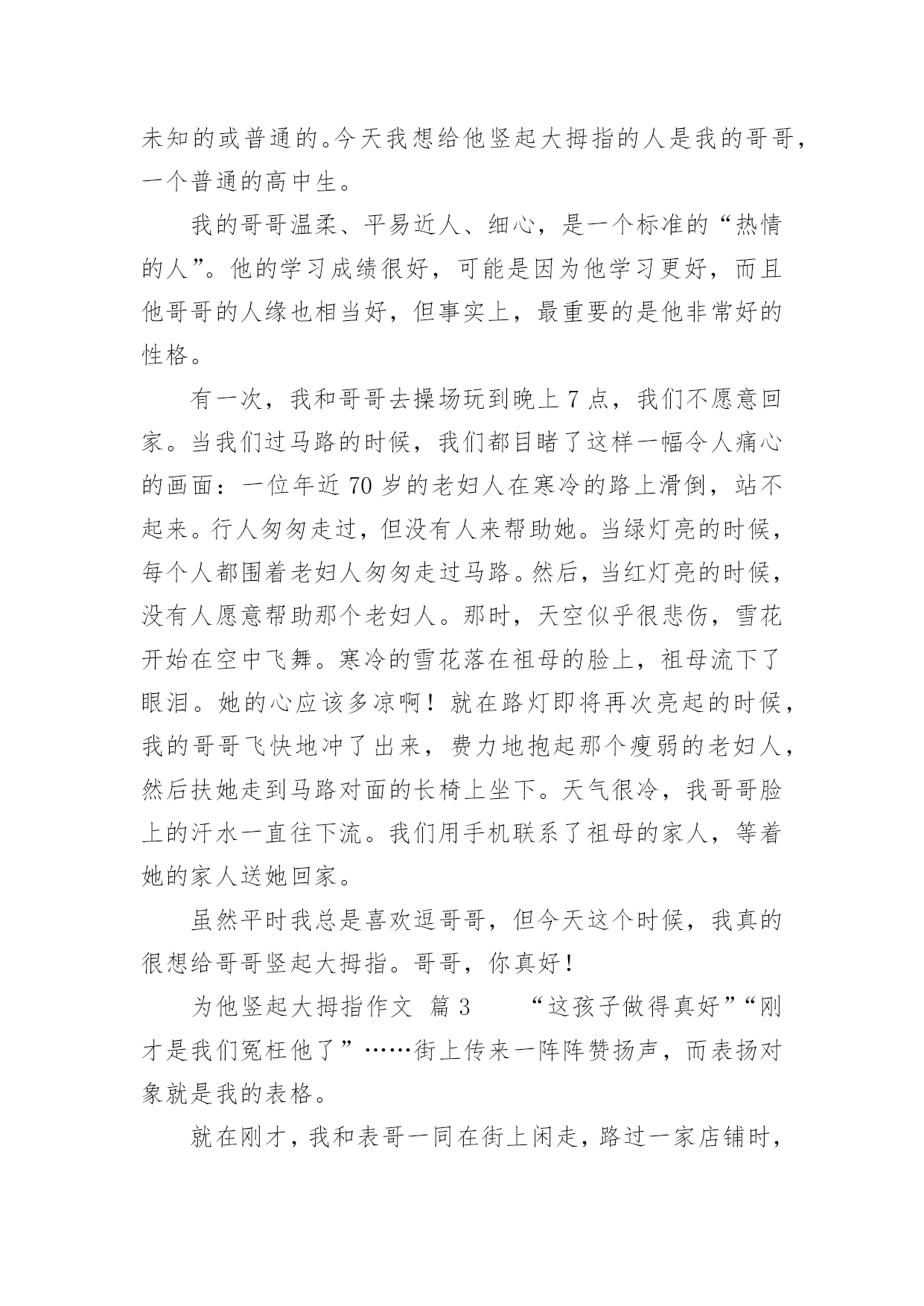 未知的或普通的。今天我想给他竖起大拇指的人是我的哥哥，一个普通的高中生。

我的哥哥温柔、平易近人、细心，是一个标准的“热情的人”。他的学习成绩很好，可能是因为他学习更好，而且他哥哥的人缘也相当好，但事实上，最重要的是他非常好的性格。

有一次，我和哥哥去操场玩到晚上 7 点，我们不愿意回家。当我们过马路的时候，我们都目睹了这样一幅令人痛心的画面：一位年近 70 岁的老妇人在寒冷的路上滑倒，站不起来。行人匆匆走过，但没有人来帮助她。当绿灯亮的时候，每个人都围着老妇人匆匆走过马路。然后，当红灯亮的时候，没有人愿意帮助那个老妇人。那时，天空似乎很悲伤，雪花开始在空中飞舞。寒冷的雪花落在祖母的脸上，祖母流下了眼泪。她的心应该多凉啊！就在路灯即将再次亮起的时候，我的哥哥飞快地冲了出来，费力地抱起那个瘦弱的老妇人，然后扶她走到马路对面的长椅上坐下。天气很冷，我哥哥脸上的汗水一直往下流。我们用手机联系了祖母的家人，等着她的家人送她回家。

虽然平时我总是喜欢逗哥哥，但今天这个时候，我真的很想给哥哥竖起大拇指。哥哥，你真好！

为他竖起大拇指作文 篇 3 “这孩子做得真好”“刚才是我们冤枉他了”……街上传来一阵阵赞扬声，而表扬对象就是我的表格。

就在刚才，我和表哥一同在街上闲走，路过一家店铺时，